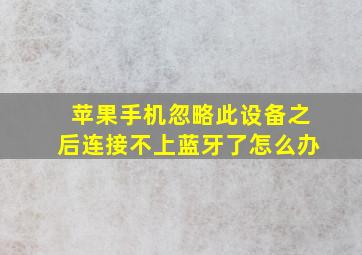 苹果手机忽略此设备之后连接不上蓝牙了怎么办